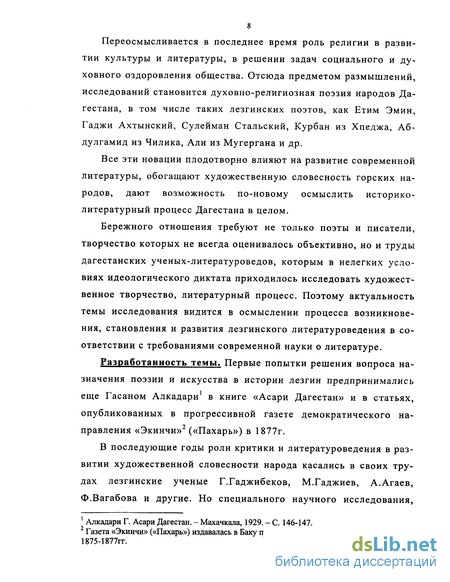 8

Переосмысливается в последнее время роль религии в развитии культуры и литературы, в решении задач социального и духовного оздоровления общества. Отсюда предметом размышлений, исследований становится духовно-религиозная поэзия народов Дагестана, в том числе таких лезгинских поэтов, как Етим Эмин, Гаджи Ахтынский, Сулейман Стальский, Курбан из Хпеджа, Абдулгамид из Чилика, Али из Мугергана и др.

Все эти новации плодотворно влияют на развитие современной литературы, обогащают художественную словесность горских народов, дают возможность по-новому осмыслить историко-литературный процесс Дагестана в целом.

Бережного отношения требуют не только поэты и писатели, творчество которых не всегда оценивалось объективно, но и труды дагестанских ученых-литературоведов, которым в нелегких условиях идеологического диктата приходилось исследовать художественное творчество, литературный процесс. Поэтому актуальность темы исследования видится в осмыслении процесса возникновения, становления и развития лезгинского литературоведения в соответствии с требованиями современной науки о литературе.

Разработанность темы. Первые попытки решения вопроса назначения поэзии и искусства в истории лезгин предпринимались еще Гасаном Алкадари$^1$ в книге «Асари Дагестан» и в статьях, опубликованных в прогрессивной газете демократического направления «Экинчи»$^2$ («Пахарь») в 1877г.

В последующие годы роли критики и литературоведения в развитии художественной словесности народа касались в своих трудах лезгинские ученые Г.Гаджибеков, М.Гаджиев, А.Агаев, Ф.Вагабова и другие. Но специального научного исследования,

$^1$ Алкадари Г. Асари Дагестан. – Махачкала, 1929. – С. 146-147.
$^2$ Газета «Экинчи» («Пахарь») издавалась в Баку п
1875-1877гг.

dsLib.net
библиотека диссертаций